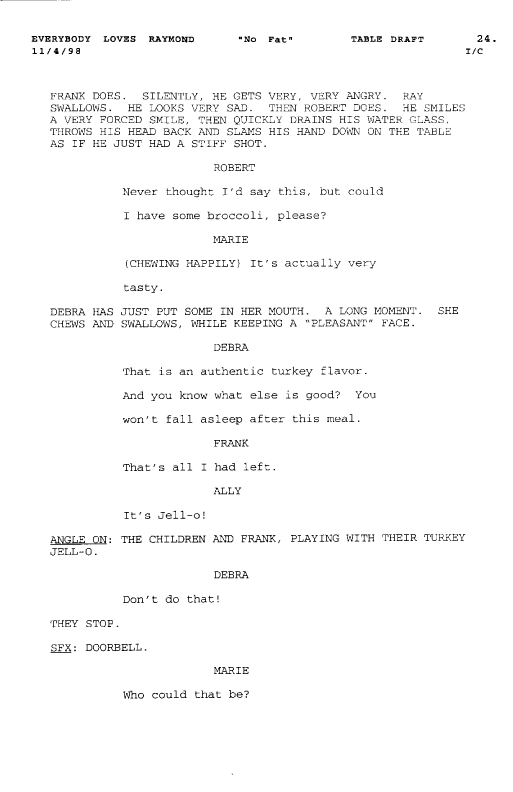 EVERYBODY LOVES RAYMOND "No Fat" TABLE DRAFT 24.
11/4/98 I/C

FRANK DOES. SILENTLY, HE GETS VERY, VERY ANGRY. RAY SWALLOWS. HE LOOKS VERY SAD. THEN ROBERT DOES. HE SMILES A VERY FORCED SMILE, THEN QUICKLY DRAINS HIS WATER GLASS. THROWS HIS HEAD BACK AND SLAMS HIS HAND DOWN ON THE TABLE AS IF HE JUST HAD A STIFF SHOT.

ROBERT

Never thought I'd say this, but could I have some broccoli, please?

MARIE

(CHEWING HAPPILY) It's actually very tasty.

DEBRA HAS JUST PUT SOME IN HER MOUTH. A LONG MOMENT. SHE CHEWS AND SWALLOWS, WHILE KEEPING A "PLEASANT" FACE.

DEBRA

That is an authentic turkey flavor. And you know what else is good? You won't fall asleep after this meal.

FRANK

That's all I had left.

ALLY

It's Jell-o!

ANGLE ON: THE CHILDREN AND FRANK, PLAYING WITH THEIR TURKEY JELL-O.

DEBRA

Don't do that!

THEY STOP.

SFX: DOORBELL.

MARIE

Who could that be?